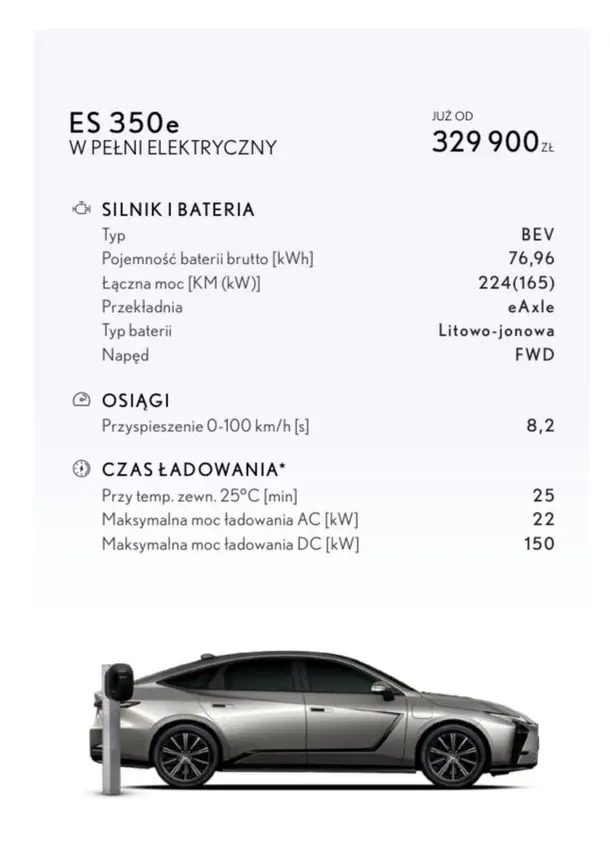 ES 350e
W PEŁNI ELEKTRYCZNY

JUŻ OD
329 900 ZŁ

SILNIK I BATERIA

| | |
|---|---|
| Typ | BEV |
| Pojemność baterii brutto [kWh] | 76,96 |
| Łączna moc [KM (kW)] | 224(165) |
| Przekładnia | eAxle |
| Typ baterii | Litowo-jonowa |
| Napęd | FWD |

OSIĄGI

| | |
|---|---|
| Przyspieszenie 0-100 km/h [s] | 8,2 |

CZAS ŁADOWANIA*

| | |
|---|---|
| Przy temp. zewn. 25°C [min] | 25 |
| Maksymalna moc ładowania AC [kW] | 22 |
| Maksymalna moc ładowania DC [kW] | 150 |